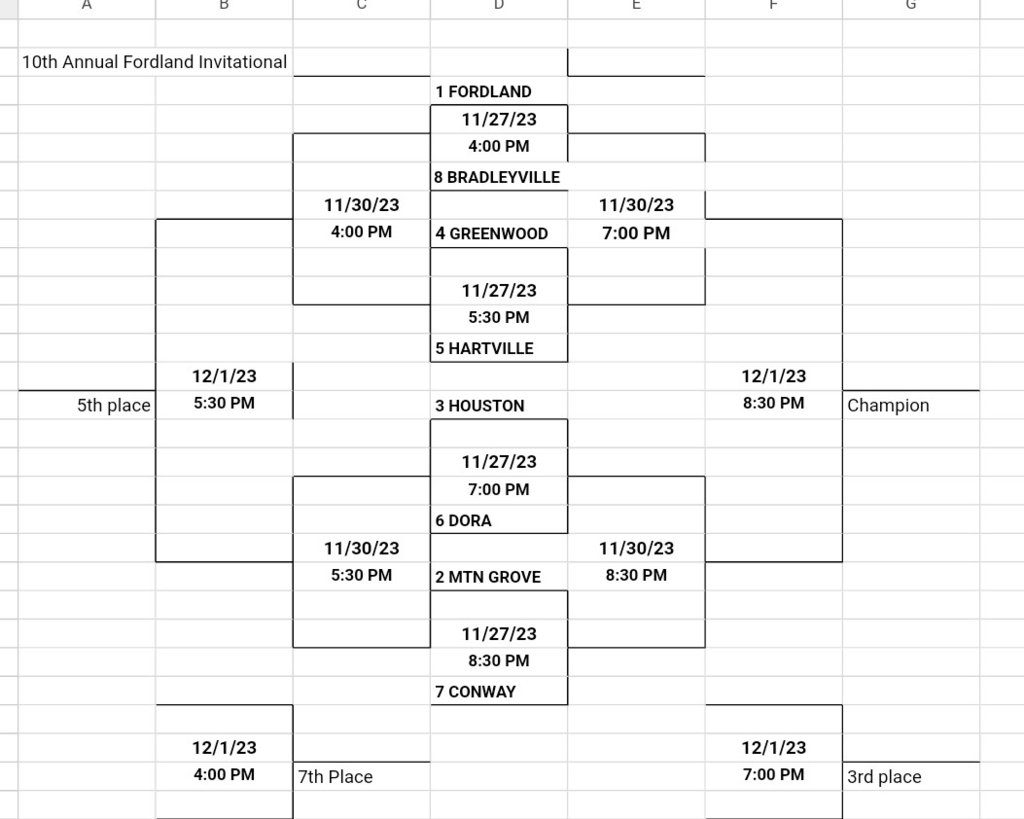 A B C D E F G

10th Annual Fordland Invitational

1 FORDLAND
11/27/23
4:00 PM
8 BRADLEYVILLE

11/30/23
4:00 PM

4 GREENWOOD

11/30/23
7:00 PM

11/27/23
5:30 PM
5 HARTVILLE

12/1/23
5:30 PM

5th place

3 HOUSTON

12/1/23
8:30 PM

Champion

11/27/23
7:00 PM
6 DORA

11/30/23
5:30 PM

2 MTN GROVE

11/30/23
8:30 PM

11/27/23
8:30 PM
7 CONWAY

12/1/23
4:00 PM

7th Place

12/1/23
7:00 PM

3rd place